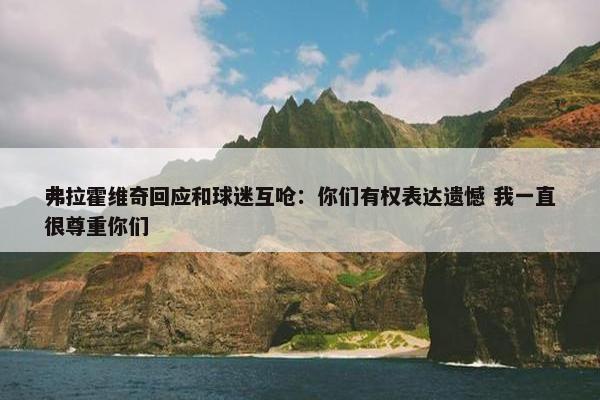 弗拉霍维奇回应和球迷互呛：你们有权表达遗憾 我一直很尊重你们